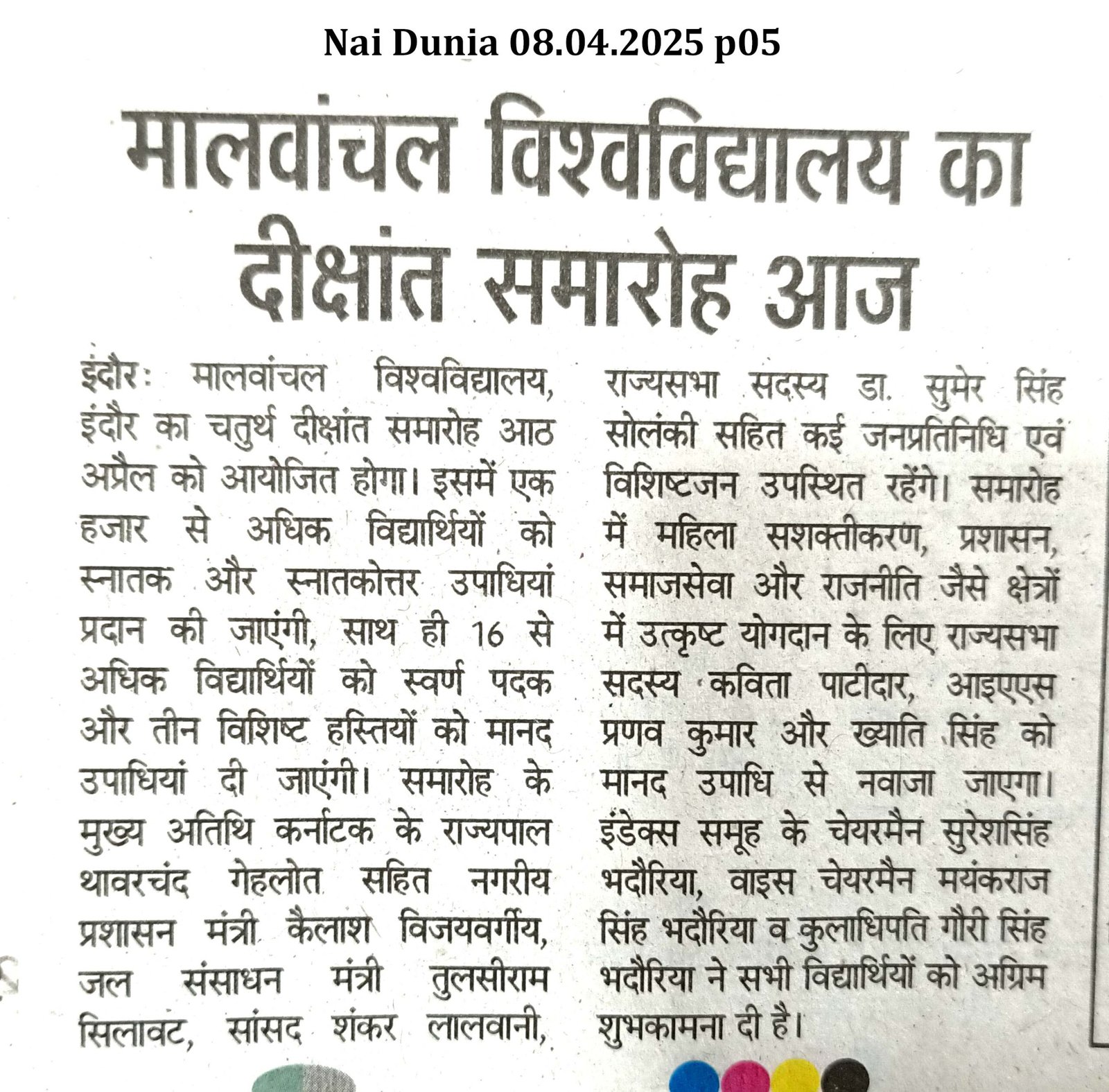 Nai Dunia 08.04.2025 p05

मालवांचल विश्वविद्यालय का दीक्षांत समारोह आज

इंदौरः मालवांचल विश्वविद्यालय, इंदौर का चतुर्थ दीक्षांत समारोह आठ अप्रैल को आयोजित होगा। इसमें एक हजार से अधिक विद्यार्थियों को स्नातक और स्नातकोत्तर उपाधियां प्रदान की जाएंगी, साथ ही 16 से अधिक विद्यार्थियों को स्वर्ण पदक और तीन विशिष्ट हस्तियों को मानद उपाधियां दी जाएंगी। समारोह के मुख्य अतिथि कर्नाटक के राज्यपाल थावरचंद गेहलोत सहित नगरीय प्रशासन मंत्री कैलाश विजयवर्गीय, जल संसाधन मंत्री तुलसीराम सिलावट, सांसद शंकर लालवानी, राज्यसभा सदस्य डा. सुमेर सिंह सोलंकी सहित कई जनप्रतिनिधि एवं विशिष्टजन उपस्थित रहेंगे। समारोह में महिला सशक्तीकरण, प्रशासन, समाजसेवा और राजनीति जैसे क्षेत्रों में उत्कृष्ट योगदान के लिए राज्यसभा सदस्य कविता पाटीदार, आइएएस प्रणव कुमार और ख्याति सिंह को मानद उपाधि से नवाजा जाएगा। इंडेक्स समूह के चेयरमैन सुरेशसिंह भदौरिया, वाइस चेयरमैन मयंकराज सिंह भदौरिया व कुलाधिपति गौरी सिंह भदौरिया ने सभी विद्यार्थियों को अग्रिम शुभकामना दी है।